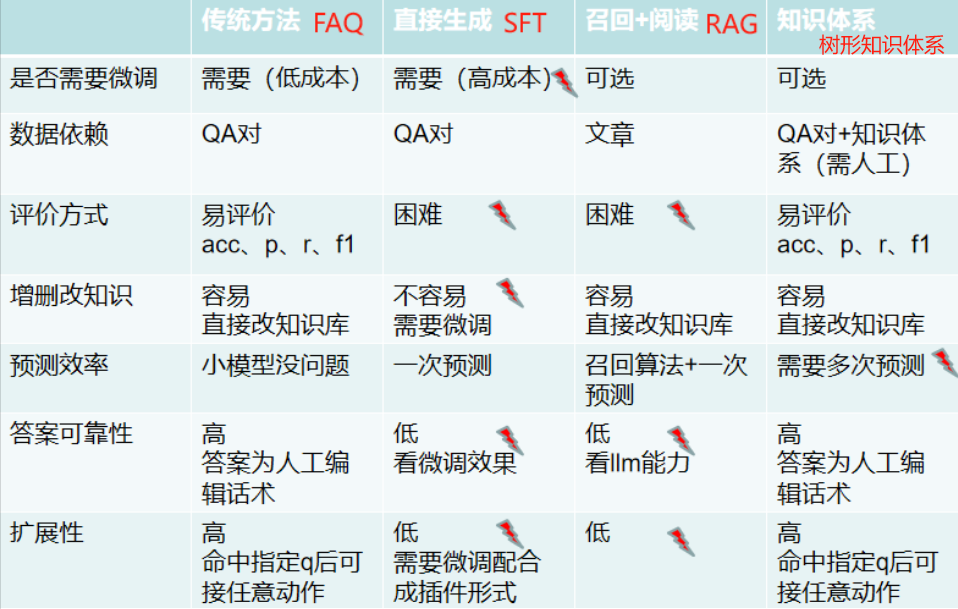 |  | 传统方法 FAQ | 直接生成 SFT | 召回+阅读 RAG | 知识体系 树形知识体系 |
|---|---|---|---|---|
| 是否需要微调 | 需要（低成本） | 需要（高成本） | 可选 | 可选 |
| 数据依赖 | QA对 | QA对 | 文章 | QA对+知识体系（需人工） |
| 评价方式 | 易评价 acc、p、r、f1 | 困难 | 困难 | 易评价 acc、p、r、f1 |
| 增删改知识 | 容易 直接改知识库 | 不容易 需要微调 | 容易 直接改知识库 | 容易 直接改知识库 |
| 预测效率 | 小模型没问题 | 一次预测 | 召回算法+一次预测 | 需要多次预测 |
| 答案可靠性 | 高 答案为人工编辑话术 | 低 看微调效果 | 低 看llm能力 | 高 答案为人工编辑话术 |
| 扩展性 | 高 命中指定q后可接任意动作 | 低 需要微调配合成插件形式 | 低 | 高 命中指定q后可接任意动作 |